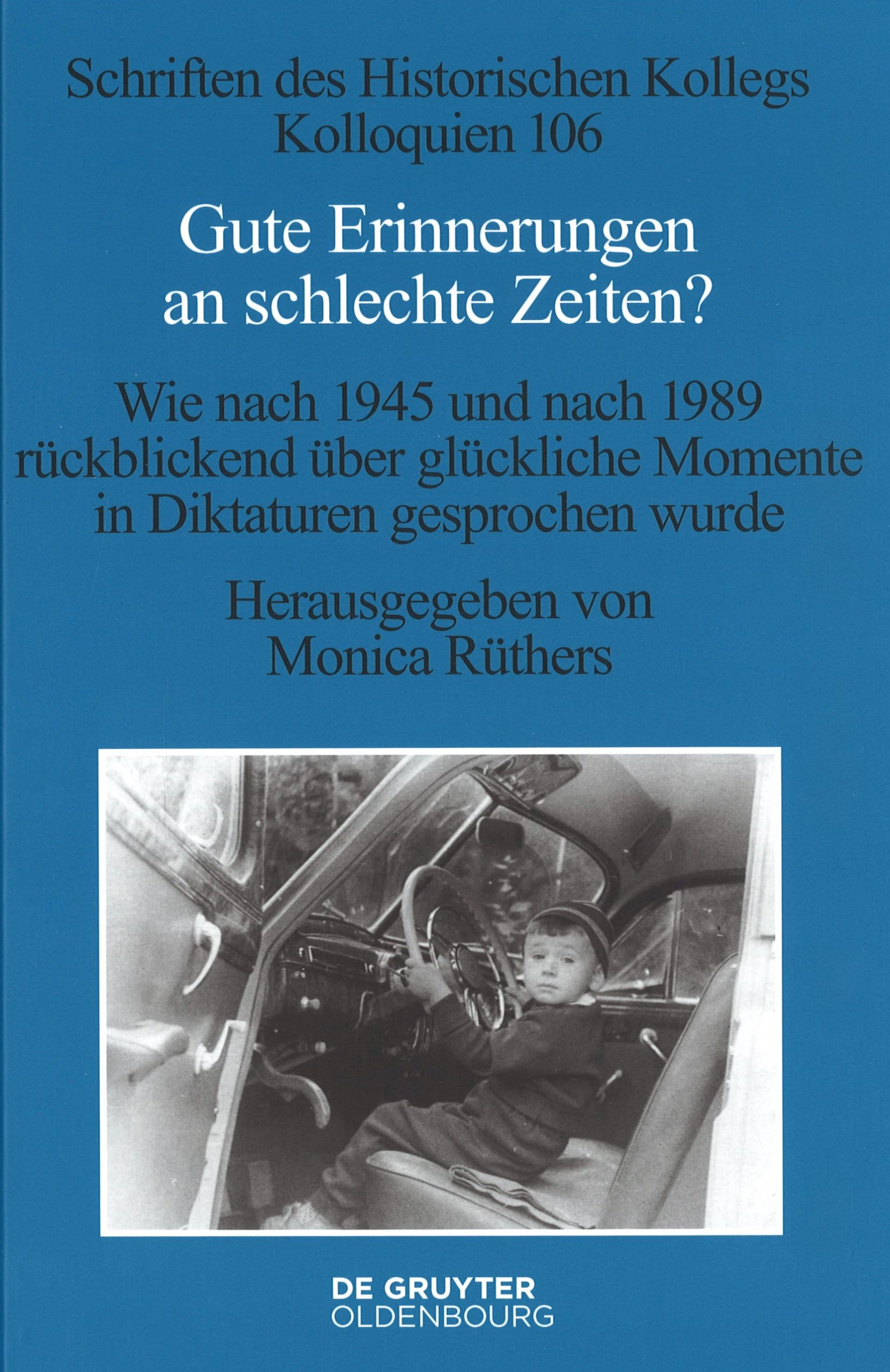 Schriften des Historischen Kollegs
Kolloquien 106

Gute Erinnerungen an schlechte Zeiten?

Wie nach 1945 und nach 1989 rückblickend über glückliche Momente in Diktaturen gesprochen wurde

Herausgegeben von
Monica Rüthers

DE GRUYTER
OLDENBOURG